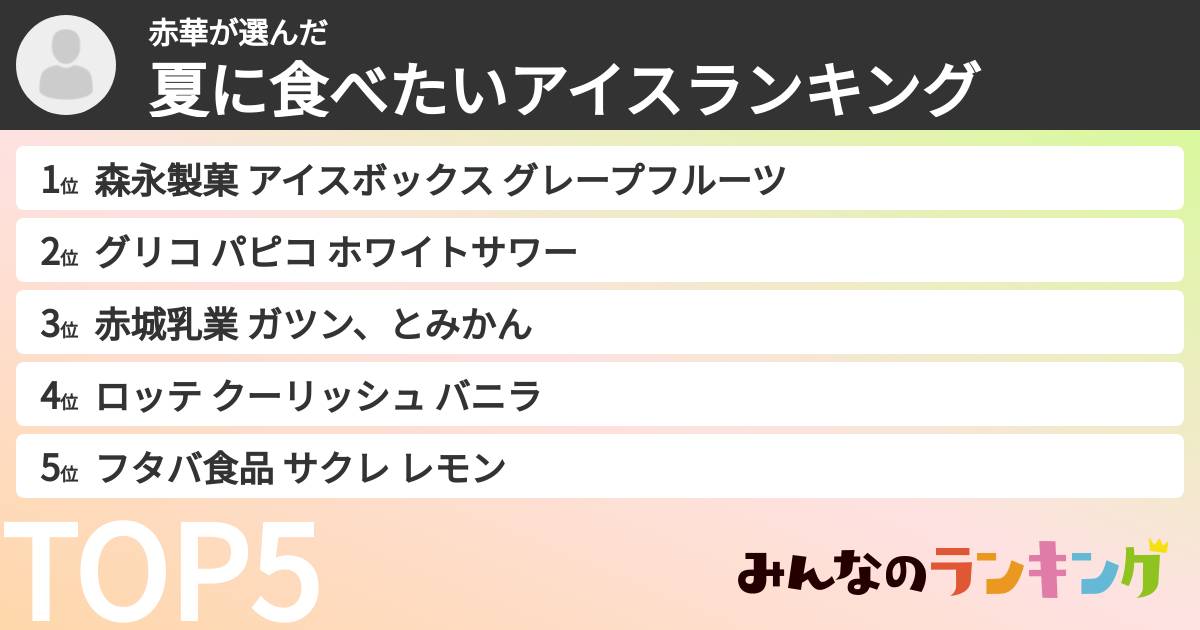 赤華が選んだ
夏に食べたいアイスランキング

1位 森永製菓 アイスボックス グレープフルーツ
2位 グリコ パピコ ホワイトサワー
3位 赤城乳業 ガツン、とみかん
4位 ロッテ クーリッシュ バニラ
5位 フタバ食品 サクレ レモン

TOP5

みんなのランキング